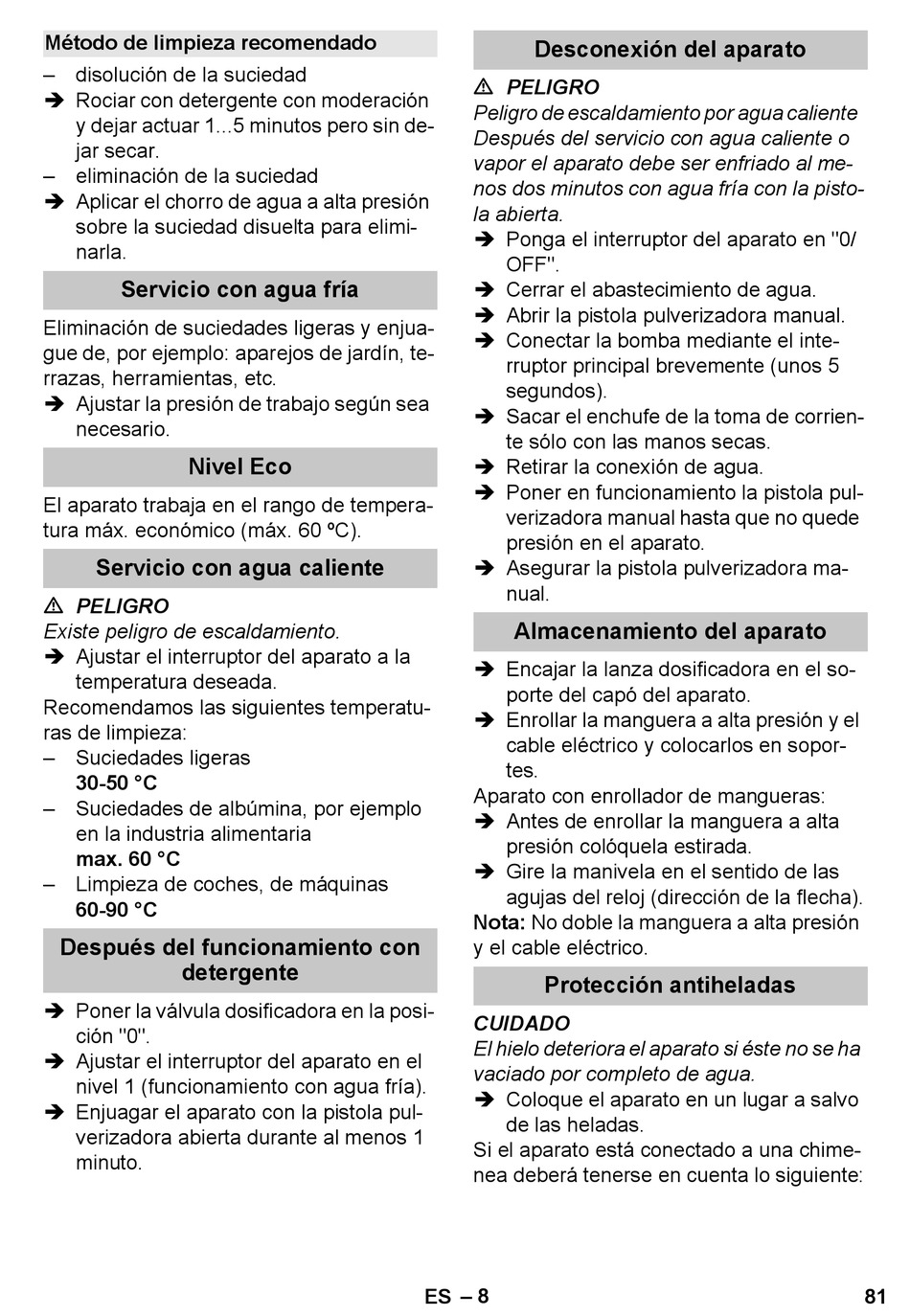 Método de limpieza recomendado

– disolución de la suciedad

➔ Rociar con detergente con moderación y dejar actuar 1...5 minutos pero sin dejar secar.

– eliminación de la suciedad

➔ Aplicar el chorro de agua a alta presión sobre la suciedad disuelta para eliminarla.

Servicio con agua fría

Eliminación de suciedades ligeras y enjuague de, por ejemplo: aparejos de jardín, terrazas, herramientas, etc.

➔ Ajustar la presión de trabajo según sea necesario.

Nivel Eco

El aparato trabaja en el rango de temperatura máx. económico (máx. 60 ºC).

Servicio con agua caliente

⚠ PELIGRO
Existe peligro de escaldamiento.

➔ Ajustar el interruptor del aparato a la temperatura deseada.

Recomendamos las siguientes temperaturas de limpieza:

– Suciedades ligeras
30-50 °C

– Suciedades de albúmina, por ejemplo en la industria alimentaria
max. 60 °C

– Limpieza de coches, de máquinas
60-90 °C

Después del funcionamiento con detergente

➔ Poner la válvula dosificadora en la posición "0".

➔ Ajustar el interruptor del aparato en el nivel 1 (funcionamiento con agua fría).

➔ Enjuagar el aparato con la pistola pulverizadora abierta durante al menos 1 minuto.

Desconexión del aparato

⚠ PELIGRO
Peligro de escaldamiento por agua caliente
Después del servicio con agua caliente o vapor el aparato debe ser enfriado al menos dos minutos con agua fría con la pistola abierta.

➔ Ponga el interruptor del aparato en "0/OFF".

➔ Cerrar el abastecimiento de agua.

➔ Abrir la pistola pulverizadora manual.

➔ Conectar la bomba mediante el interruptor principal brevemente (unos 5 segundos).

➔ Sacar el enchufe de la toma de corriente sólo con las manos secas.

➔ Retirar la conexión de agua.

➔ Poner en funcionamiento la pistola pulverizadora manual hasta que no quede presión en el aparato.

➔ Asegurar la pistola pulverizadora manual.

Almacenamiento del aparato

➔ Encajar la lanza dosificadora en el soporte del capó del aparato.

➔ Enrollar la manguera a alta presión y el cable eléctrico y colocarlos en soportes.

Aparato con enrollador de mangueras:

➔ Antes de enrollar la manguera a alta presión colóquela estirada.

➔ Gire la manivela en el sentido de las agujas del reloj (dirección de la flecha).

Nota: No doble la manguera a alta presión y el cable eléctrico.

Protección antiheladas

CUIDADO
El hielo deteriora el aparato si éste no se ha vaciado por completo de agua.

➔ Coloque el aparato en un lugar a salvo de las heladas.

Si el aparato está conectado a una chimenea deberá tenerse en cuenta lo siguiente:

ES – 8

81